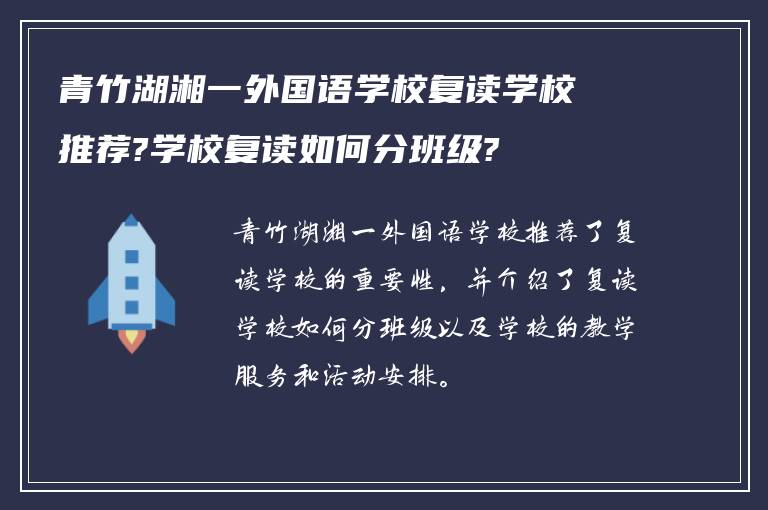 青竹湖湘一外国语学校复读学校推荐?学校复读如何分班级?

青竹湖湘一外国语学校推荐了复读学校的重要性，并介绍了复读学校如何分班级以及学校的教学服务和活动安排。